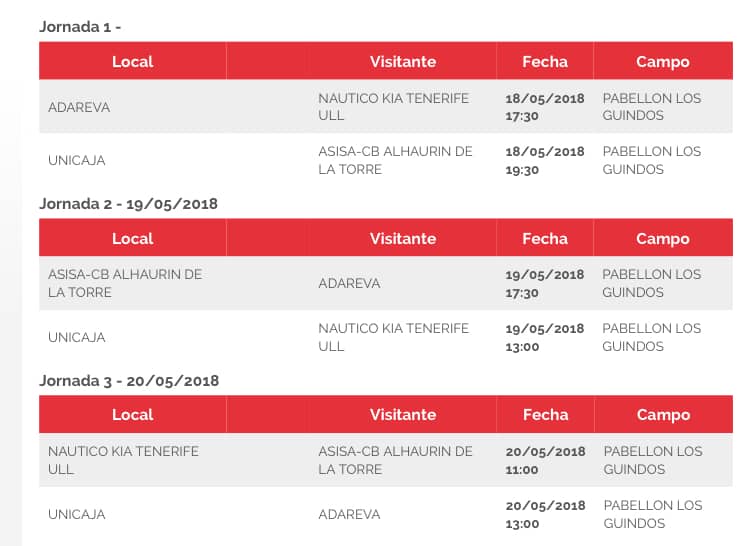 Jornada 1 -

| Local | | Visitante | Fecha | Campo |
|---|---|---|---|---|
| ADAREVA | | NAUTICO KIA TENERIFE ULL | 18/05/2018 17:30 | PABELLON LOS GUINDOS |
| UNICAJA | | ASISA-CB ALHAURIN DE LA TORRE | 18/05/2018 19:30 | PABELLON LOS GUINDOS |

Jornada 2 - 19/05/2018

| Local | | Visitante | Fecha | Campo |
|---|---|---|---|---|
| ASISA-CB ALHAURIN DE LA TORRE | | ADAREVA | 19/05/2018 17:30 | PABELLON LOS GUINDOS |
| UNICAJA | | NAUTICO KIA TENERIFE ULL | 19/05/2018 13:00 | PABELLON LOS GUINDOS |

Jornada 3 - 20/05/2018

| Local | | Visitante | Fecha | Campo |
|---|---|---|---|---|
| NAUTICO KIA TENERIFE ULL | | ASISA-CB ALHAURIN DE LA TORRE | 20/05/2018 11:00 | PABELLON LOS GUINDOS |
| UNICAJA | | ADAREVA | 20/05/2018 13:00 | PABELLON LOS GUINDOS |